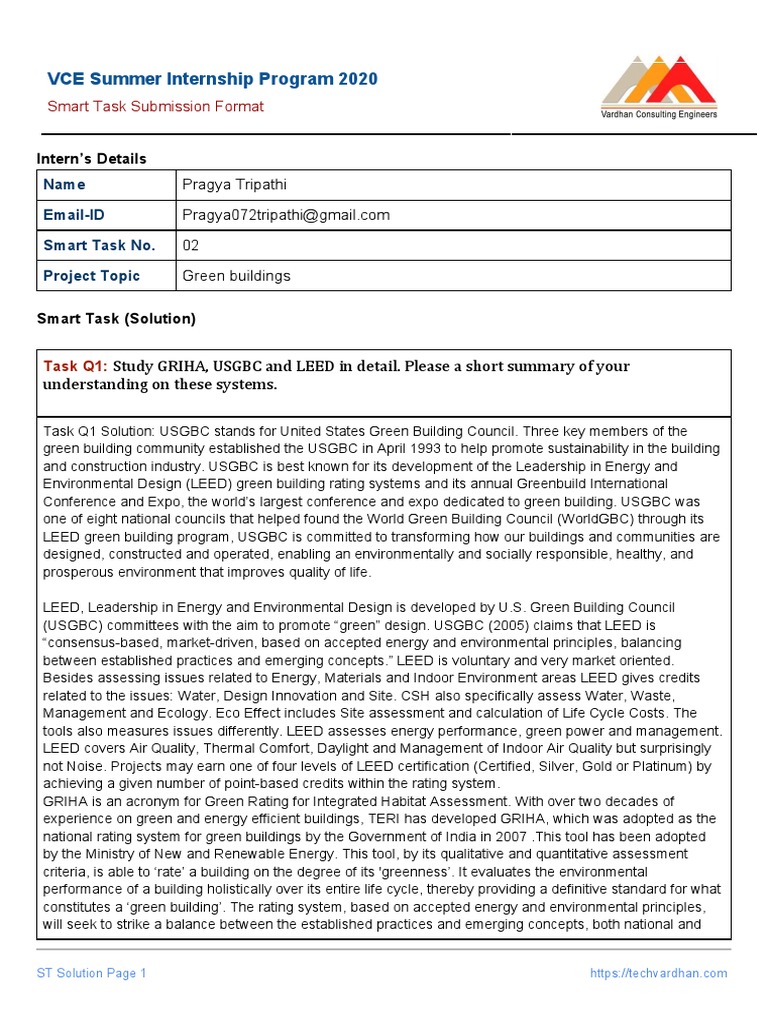 VCE Summer Internship Program 2020

Smart Task Submission Format

Vardhan Consulting Engineers

Intern's Details

| Name | Pragya Tripathi |
|---|---|
| Email-ID | Pragya072tripathi@gmail.com |
| Smart Task No. | 02 |
| Project Topic | Green buildings |

Smart Task (Solution)

Task Q1: Study GRIHA, USGBC and LEED in detail. Please a short summary of your understanding on these systems.

Task Q1 Solution: USGBC stands for United States Green Building Council. Three key members of the green building community established the USGBC in April 1993 to help promote sustainability in the building and construction industry. USGBC is best known for its development of the Leadership in Energy and Environmental Design (LEED) green building rating systems and its annual Greenbuild International Conference and Expo, the world's largest conference and expo dedicated to green building. USGBC was one of eight national councils that helped found the World Green Building Council (WorldGBC) through its LEED green building program, USGBC is committed to transforming how our buildings and communities are designed, constructed and operated, enabling an environmentally and socially responsible, healthy, and prosperous environment that improves quality of life.

LEED, Leadership in Energy and Environmental Design is developed by U.S. Green Building Council (USGBC) committees with the aim to promote "green" design. USGBC (2005) claims that LEED is "consensus-based, market-driven, based on accepted energy and environmental principles, balancing between established practices and emerging concepts." LEED is voluntary and very market oriented. Besides assessing issues related to Energy, Materials and Indoor Environment areas LEED gives credits related to the issues: Water, Design Innovation and Site. CSH also specifically assess Water, Waste, Management and Ecology. Eco Effect includes Site assessment and calculation of Life Cycle Costs. The tools also measures issues differently. LEED assesses energy performance, green power and management. LEED covers Air Quality, Thermal Comfort, Daylight and Management of Indoor Air Quality but surprisingly not Noise. Projects may earn one of four levels of LEED certification (Certified, Silver, Gold or Platinum) by achieving a given number of point-based credits within the rating system.
GRIHA is an acronym for Green Rating for Integrated Habitat Assessment. With over two decades of experience on green and energy efficient buildings, TERI has developed GRIHA, which was adopted as the national rating system for green buildings by the Government of India in 2007 .This tool has been adopted by the Ministry of New and Renewable Energy. This tool, by its qualitative and quantitative assessment criteria, is able to 'rate' a building on the degree of its 'greenness'. It evaluates the environmental performance of a building holistically over its entire life cycle, thereby providing a definitive standard for what constitutes a 'green building'. The rating system, based on accepted energy and environmental principles, will seek to strike a balance between the established practices and emerging concepts, both national and

ST Solution Page 1

https://techvardhan.com